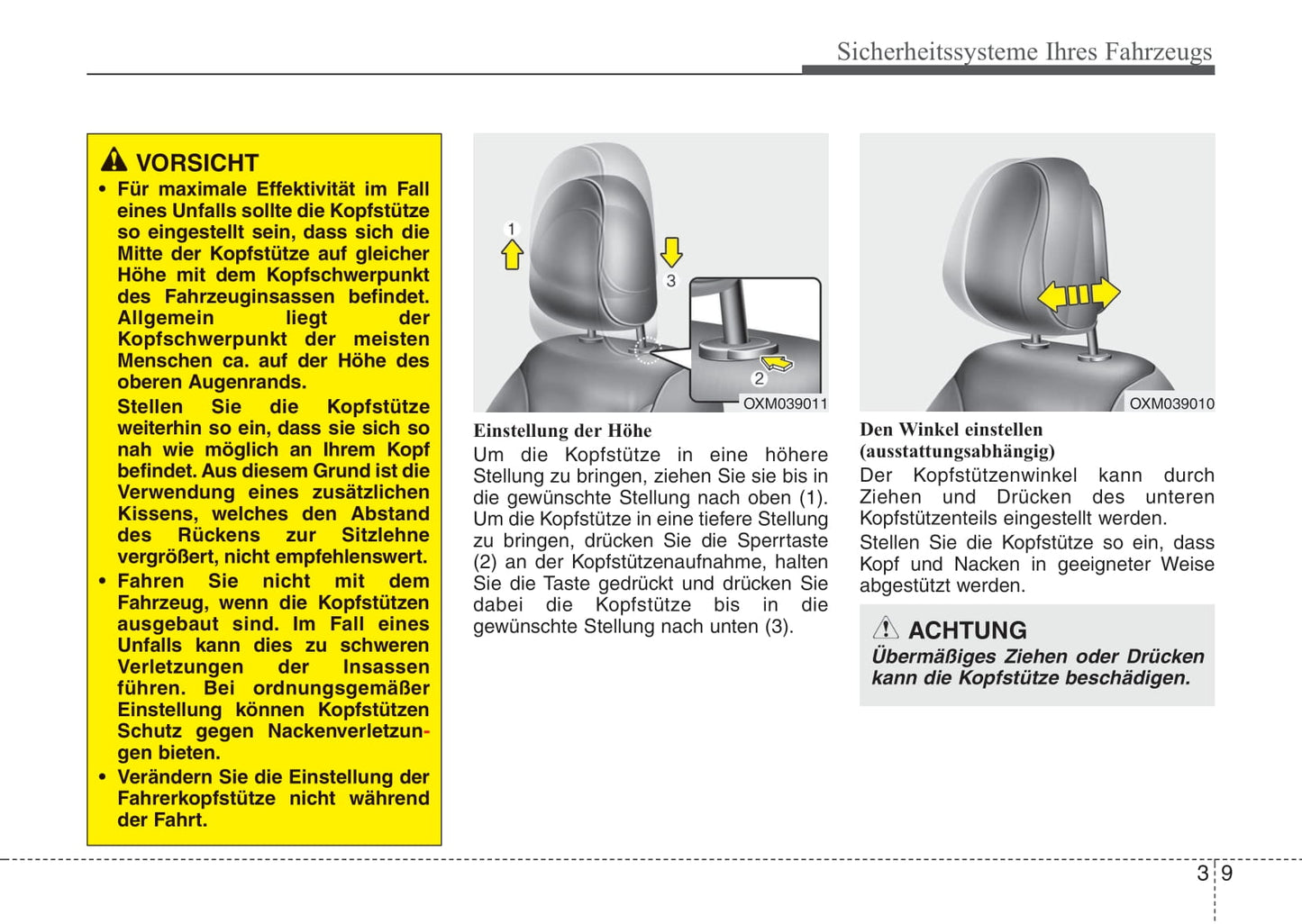 Sicherheitssysteme Ihres Fahrzeugs

VORSICHT

• Für maximale Effektivität im Fall eines Unfalls sollte die Kopfstütze so eingestellt sein, dass sich die Mitte der Kopfstütze auf gleicher Höhe mit dem Kopfschwerpunkt des Fahrzeuginsassen befindet. Allgemein liegt der Kopfschwerpunkt der meisten Menschen ca. auf der Höhe des oberen Augenrands.

Stellen Sie die Kopfstütze weiterhin so ein, dass sie sich so nah wie möglich an Ihrem Kopf befindet. Aus diesem Grund ist die Verwendung eines zusätzlichen Kissens, welches den Abstand des Rückens zur Sitzlehne vergrößert, nicht empfehlenswert.

• Fahren Sie nicht mit dem Fahrzeug, wenn die Kopfstützen ausgebaut sind. Im Fall eines Unfalls kann dies zu schweren Verletzungen der Insassen führen. Bei ordnungsgemäßer Einstellung können Kopfstützen Schutz gegen Nackenverletzungen bieten.

• Verändern Sie die Einstellung der Fahrerkopfstütze nicht während der Fahrt.

1
3
2
OXM039011

Einstellung der Höhe

Um die Kopfstütze in eine höhere Stellung zu bringen, ziehen Sie sie bis in die gewünschte Stellung nach oben (1). Um die Kopfstütze in eine tiefere Stellung zu bringen, drücken Sie die Sperrtaste (2) an der Kopfstützenaufnahme, halten Sie die Taste gedrückt und drücken Sie dabei die Kopfstütze bis in die gewünschte Stellung nach unten (3).

OXM039010

Den Winkel einstellen (ausstattungsabhängig)

Der Kopfstützenwinkel kann durch Ziehen und Drücken des unteren Kopfstützenteils eingestellt werden.

Stellen Sie die Kopfstütze so ein, dass Kopf und Nacken in geeigneter Weise abgestützt werden.

ACHTUNG

Übermäßiges Ziehen oder Drücken kann die Kopfstütze beschädigen.

3 9